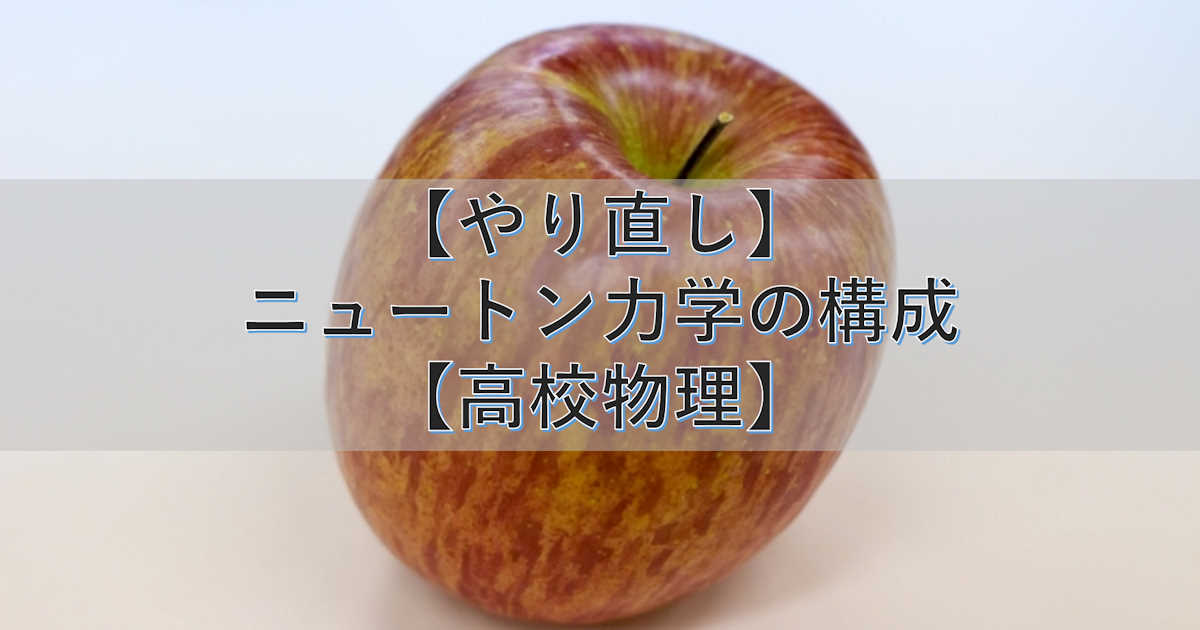 【やり直し】
ニュートン力学の構成
【高校物理】